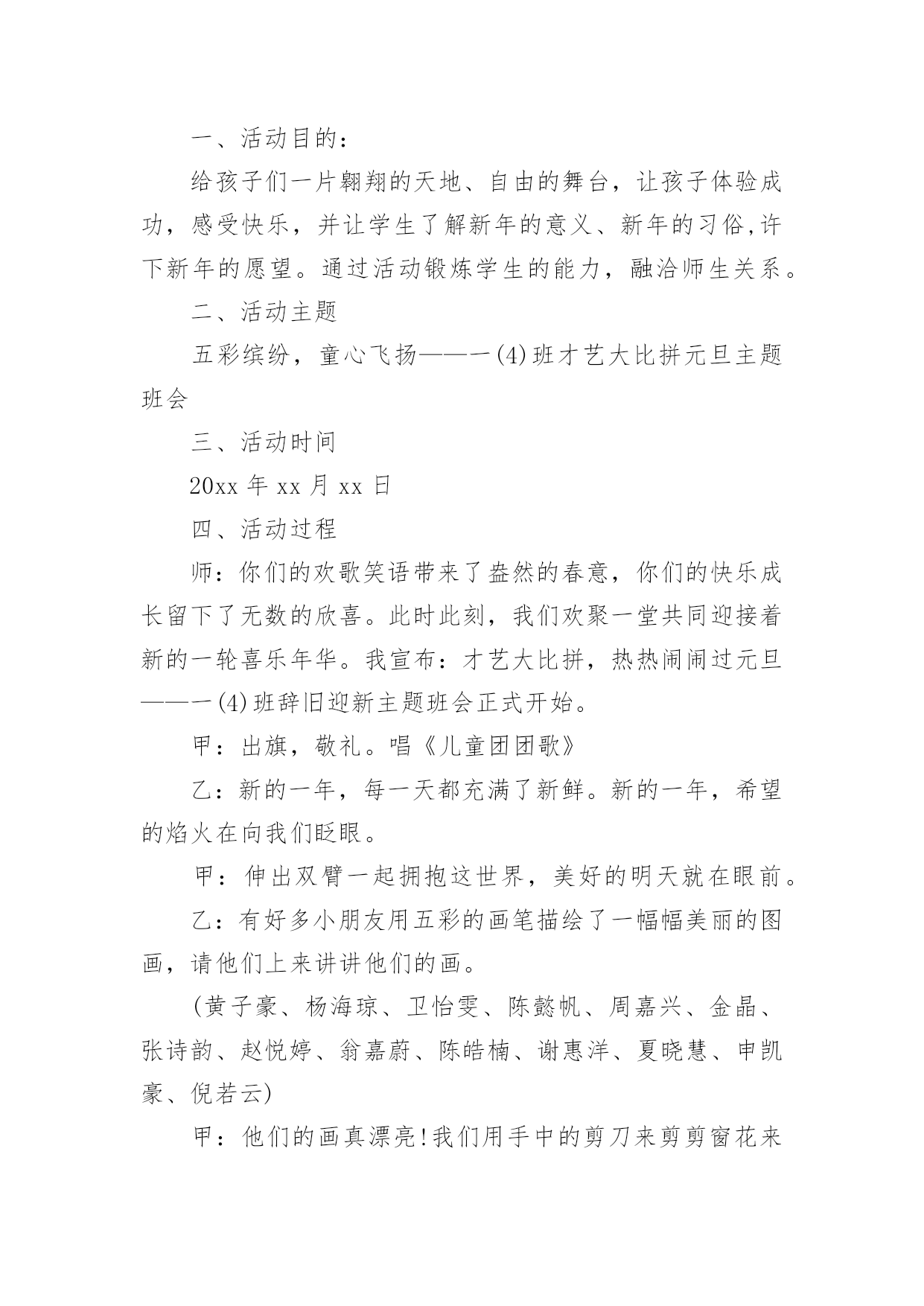 一、活动目的：

给孩子们一片翱翔的天地、自由的舞台，让孩子体验成功，感受快乐，并让学生了解新年的意义、新年的习俗,许下新年的愿望。通过活动锻炼学生的能力，融洽师生关系。

二、活动主题

五彩缤纷，童心飞扬——一(4)班才艺大比拼元旦主题班会

三、活动时间

20xx 年 xx 月 xx 日

四、活动过程

师：你们的欢歌笑语带来了盎然的春意，你们的快乐成长留下了无数的欣喜。此时此刻，我们欢聚一堂共同迎接着新的一轮喜乐年华。我宣布：才艺大比拼，热热闹闹过元旦——一(4)班辞旧迎新主题班会正式开始。

甲：出旗，敬礼。唱《儿童团团歌》

乙：新的一年，每一天都充满了新鲜。新的一年，希望的焰火在向我们眨眼。

甲：伸出双臂一起拥抱这世界，美好的明天就在眼前。

乙：有好多小朋友用五彩的画笔描绘了一幅幅美丽的图画，请他们上来讲讲他们的画。

(黄子豪、杨海琼、卫怡雯、陈懿帆、周嘉兴、金晶、张诗韵、赵悦婷、翁嘉蔚、陈皓楠、谢惠洋、夏晓慧、申凯豪、倪若云)

甲：他们的画真漂亮!我们用手中的剪刀来剪剪窗花来